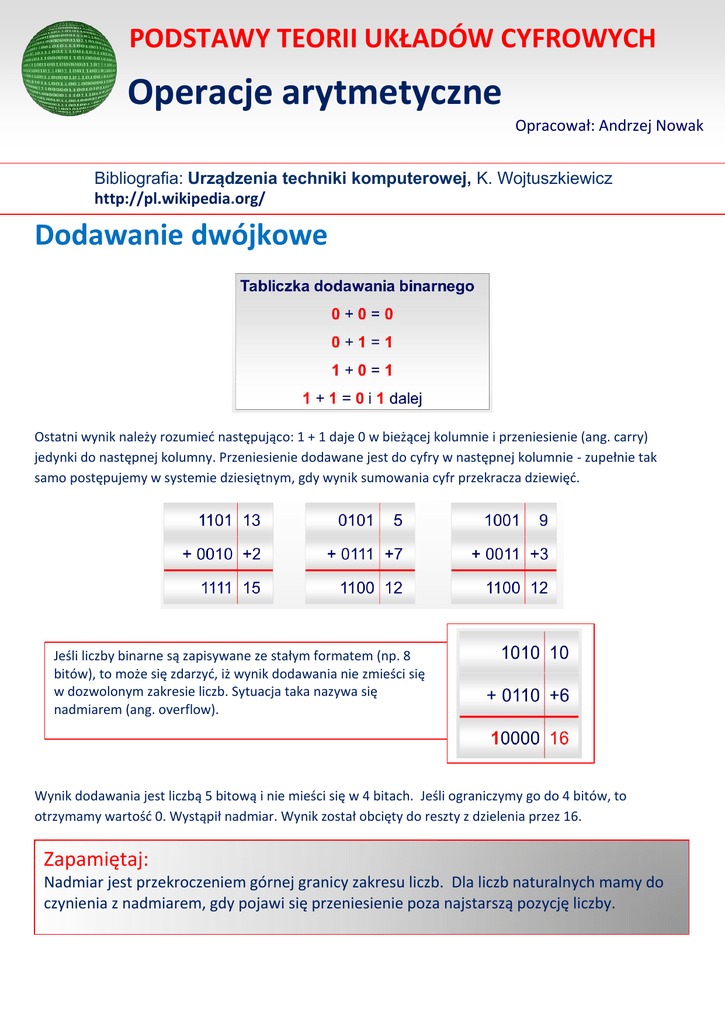 PODSTAWY TEORII UKŁADÓW CYFROWYCH

Operacje arytmetyczne

Opracował: Andrzej Nowak

Bibliografia: Urządzenia techniki komputerowej, K. Wojtuszkiewicz
http://pl.wikipedia.org/

Dodawanie dwójkowe

Tabliczka dodawania binarnego

0 + 0 = 0

0 + 1 = 1

1 + 0 = 1

1 + 1 = 0 i 1 dalej

Ostatni wynik należy rozumieć następująco: 1 + 1 daje 0 w bieżącej kolumnie i przeniesienie (ang. carry) jedynki do następnej kolumny. Przeniesienie dodawane jest do cyfry w następnej kolumnie - zupełnie tak samo postępujemy w systemie dziesiętnym, gdy wynik sumowania cyfr przekracza dziewięć.

| 1101 | 13 |
|---|---|
| + 0010 | +2 |
| 1111 | 15 |

| 0101 | 5 |
|---|---|
| + 0111 | +7 |
| 1100 | 12 |

| 1001 | 9 |
|---|---|
| + 0011 | +3 |
| 1100 | 12 |

Jeśli liczby binarne są zapisywane ze stałym formatem (np. 8 bitów), to może się zdarzyć, iż wynik dodawania nie zmieści się w dozwolonym zakresie liczb. Sytuacja taka nazywa się nadmiarem (ang. overflow).

| 1010 | 10 |
|---|---|
| + 0110 | +6 |
| 10000 | 16 |

Wynik dodawania jest liczbą 5 bitową i nie mieści się w 4 bitach. Jeśli ograniczymy go do 4 bitów, to otrzymamy wartość 0. Wystąpił nadmiar. Wynik został obcięty do reszty z dzielenia przez 16.

Zapamiętaj:
Nadmiar jest przekroczeniem górnej granicy zakresu liczb. Dla liczb naturalnych mamy do czynienia z nadmiarem, gdy pojawi się przeniesienie poza najstarszą pozycję liczby.